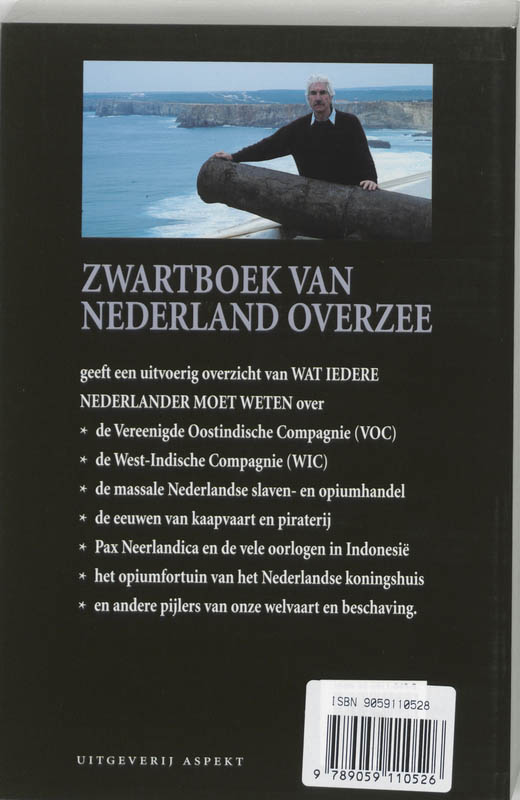 ZWARTBOEK VAN NEDERLAND OVERZEE

geeft een uitvoerig overzicht van WAT IEDERE NEDERLANDER MOET WETEN over

* de Vereenigde Oostindische Compagnie (VOC)
* de West-Indische Compagnie (WIC)
* de massale Nederlandse slaven- en opiumhandel
* de eeuwen van kaapvaart en piraterij
* Pax Neerlandica en de vele oorlogen in Indonesië
* het opiumfortuin van het Nederlandse koningshuis
* en andere pijlers van onze welvaart en beschaving.

UITGEVERIJ ASPEKT

ISBN 9059110528

9 789059 110526